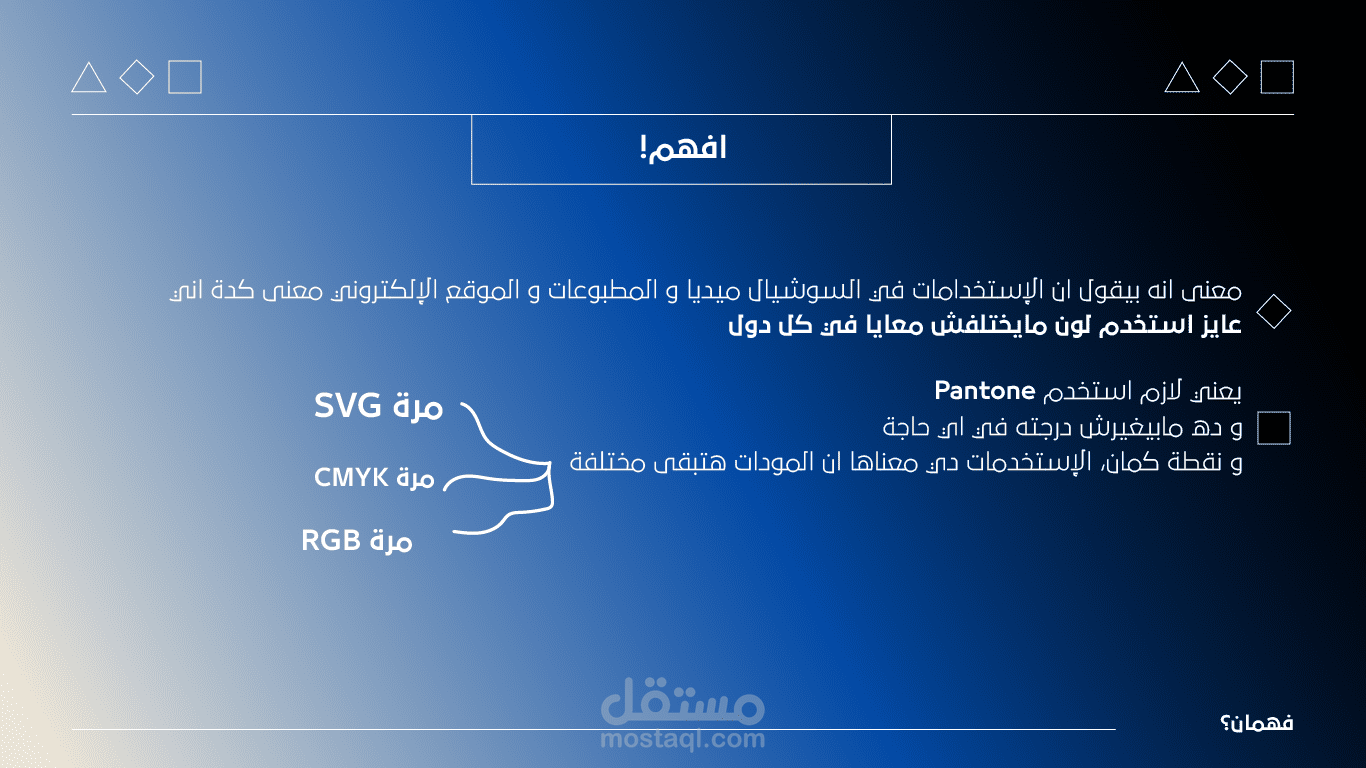 افهم!

معنى انه بيقول ان الإستخدامات في السوشيال ميديا و المطبوعات و الموقع الإلكتروني معنى كدة اني عايز استخدم لون مايختلفش معايا في كل دول

يعني لازم استخدم Pantone
و ده مابيغيرش درجته في اي حاجة
و نقطة كمان، الإستخدمات دي معناها ان المودات هتبقى مختلفة

مرة SVG
مرة CMYK
مرة RGB

مستقل
mostaql.com

فهمان؟